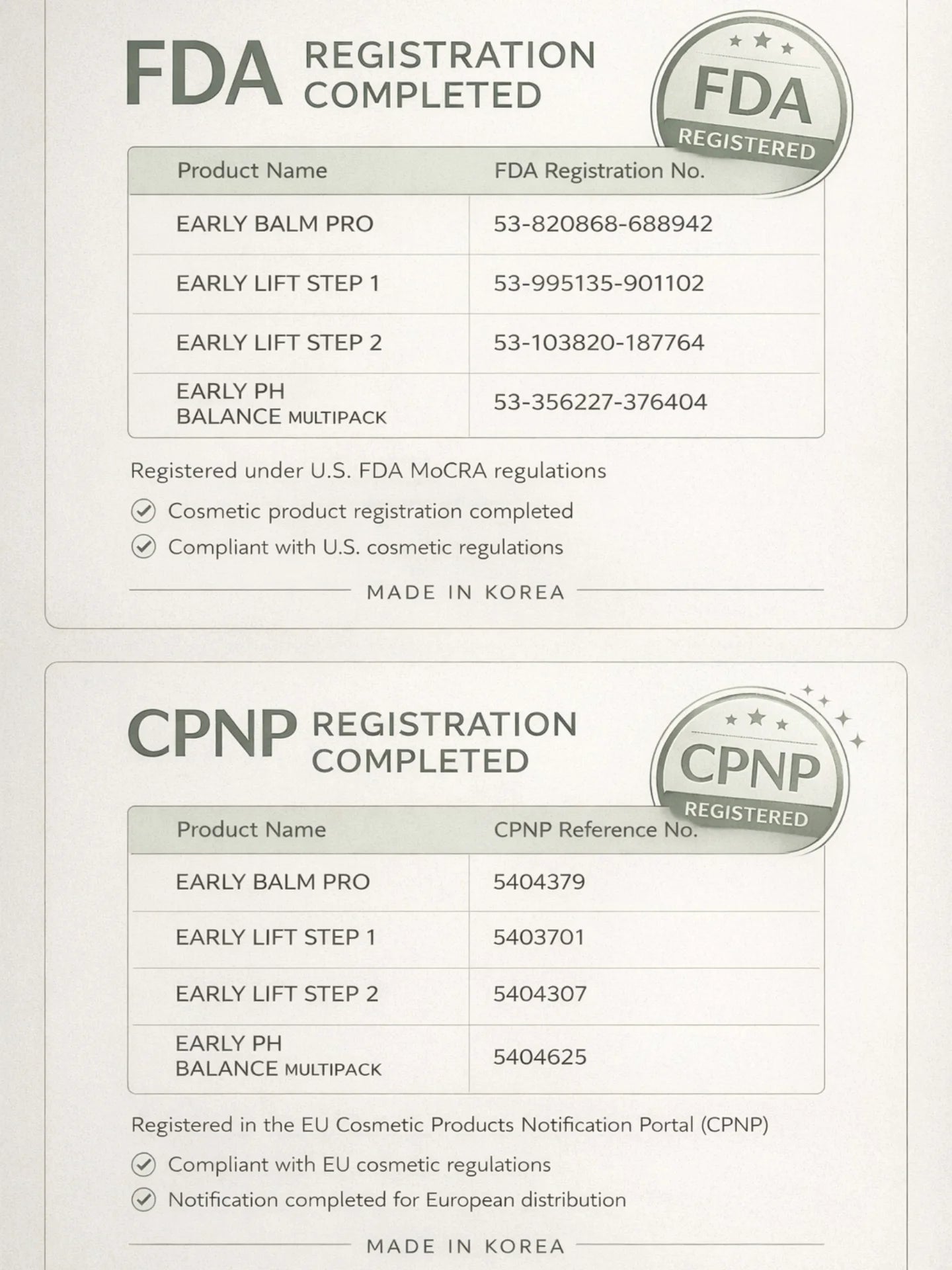 FDA REGISTRATION COMPLETED

FDA
REGISTERED

| Product Name | FDA Registration No. |
|---|---|
| EARLY BALM PRO | 53-820868-688942 |
| EARLY LIFT STEP 1 | 53-995135-901102 |
| EARLY LIFT STEP 2 | 53-103820-187764 |
| EARLY PH BALANCE MULTIPACK | 53-356227-376404 |

Registered under U.S. FDA MoCRA regulations

Cosmetic product registration completed

Compliant with U.S. cosmetic regulations

MADE IN KOREA

CPNP REGISTRATION COMPLETED

CPNP
REGISTERED

| Product Name | CPNP Reference No. |
|---|---|
| EARLY BALM PRO | 5404379 |
| EARLY LIFT STEP 1 | 5403701 |
| EARLY LIFT STEP 2 | 5404307 |
| EARLY PH BALANCE MULTIPACK | 5404625 |

Registered in the EU Cosmetic Products Notification Portal (CPNP)

Compliant with EU cosmetic regulations

Notification completed for European distribution

MADE IN KOREA